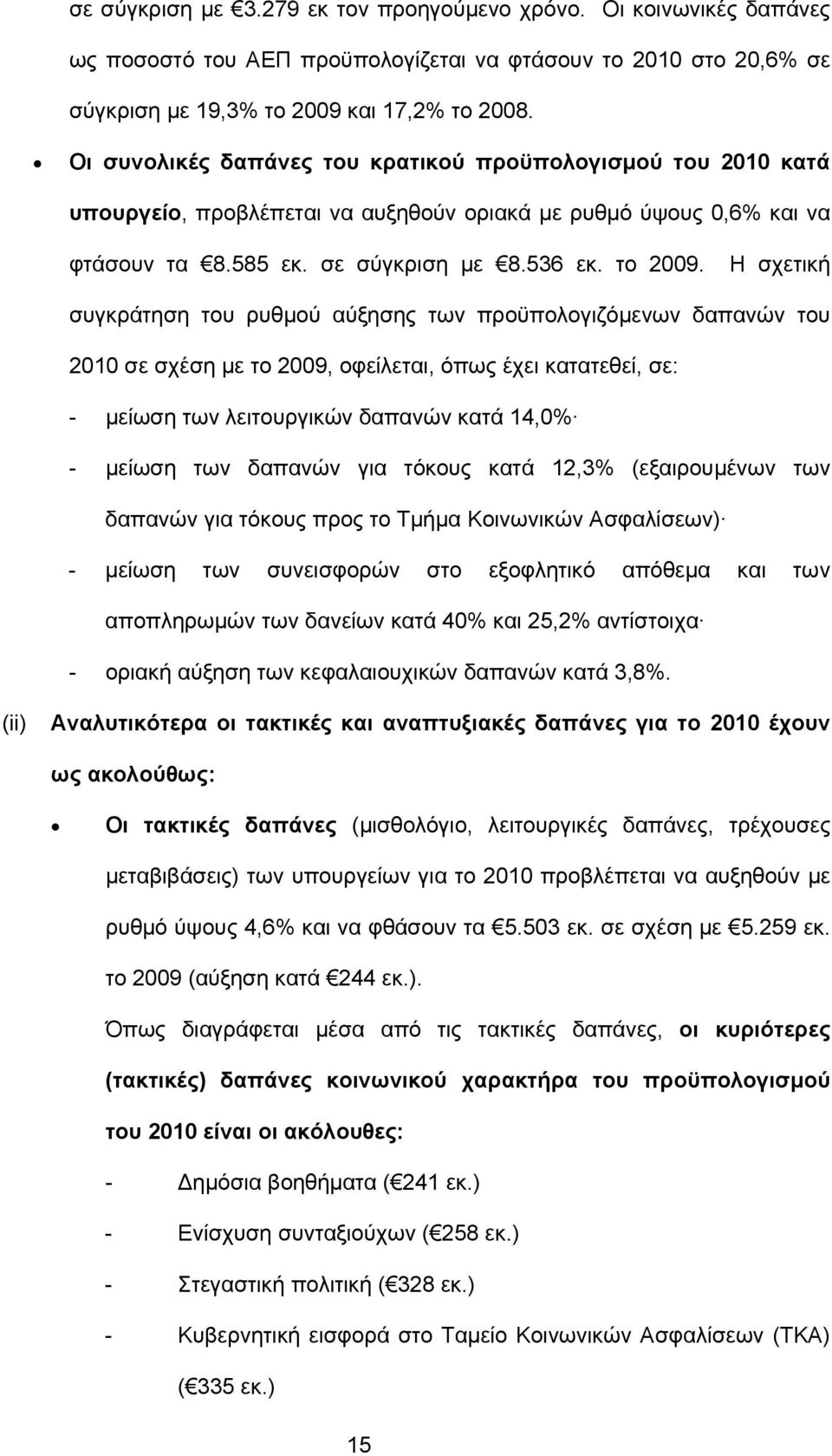 σε σύγκριση με €3.279 εκ τον προηγούμενο χρόνο. Οι κοινωνικές δαπάνες ως ποσοστό του ΑΕΠ προϋπολογίζεται να φτάσουν το 2010 στο 20,6% σε σύγκριση με 19,3% το 2009 και 17,2% το 2008.

• Οι συνολικές δαπάνες του κρατικού προϋπολογισμού του 2010 κατά υπουργείο, προβλέπεται να αυξηθούν οριακά με ρυθμό ύψους 0,6% και να φτάσουν τα €8.585 εκ. σε σύγκριση με €8.536 εκ. το 2009. Η σχετική συγκράτηση του ρυθμού αύξησης των προϋπολογιζόμενων δαπανών του 2010 σε σχέση με το 2009, οφείλεται, όπως έχει κατατεθεί, σε:

- μείωση των λειτουργικών δαπανών κατά 14,0%·
- μείωση των δαπανών για τόκους κατά 12,3% (εξαιρουμένων των δαπανών για τόκους προς το Τμήμα Κοινωνικών Ασφαλίσεων)·
- μείωση των συνεισφορών στο εξοφλητικό απόθεμα και των αποπληρωμών των δανείων κατά 40% και 25,2% αντίστοιχα·
- οριακή αύξηση των κεφαλαιουχικών δαπανών κατά 3,8%.

(ii) Αναλυτικότερα οι τακτικές και αναπτυξιακές δαπάνες για το 2010 έχουν ως ακολούθως:

• Οι τακτικές δαπάνες (μισθολόγιο, λειτουργικές δαπάνες, τρέχουσες μεταβιβάσεις) των υπουργείων για το 2010 προβλέπεται να αυξηθούν με ρυθμό ύψους 4,6% και να φθάσουν τα €5.503 εκ. σε σχέση με €5.259 εκ. το 2009 (αύξηση κατά €244 εκ.).

Όπως διαγράφεται μέσα από τις τακτικές δαπάνες, οι κυριότερες (τακτικές) δαπάνες κοινωνικού χαρακτήρα του προϋπολογισμού του 2010 είναι οι ακόλουθες:

- Δημόσια βοηθήματα (€241 εκ.)
- Ενίσχυση συνταξιούχων (€258 εκ.)
- Στεγαστική πολιτική (€328 εκ.)
- Κυβερνητική εισφορά στο Ταμείο Κοινωνικών Ασφαλίσεων (ΤΚΑ) (€335 εκ.)

15